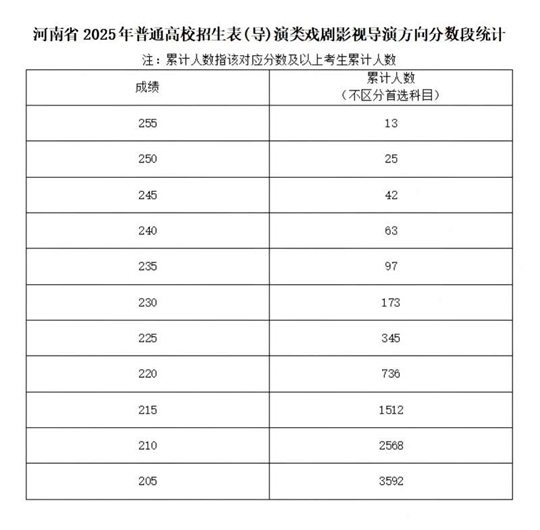 河南省 2025年普通高校招生表(导)演类戏剧影视导演方向分数段统计

注：累计人数指该对应分数及以上考生累计人数

| 成绩 | 累计人数（不区分首选科目） |
|---|---|
| 255 | 13 |
| 250 | 25 |
| 245 | 42 |
| 240 | 63 |
| 235 | 97 |
| 230 | 173 |
| 225 | 345 |
| 220 | 736 |
| 215 | 1512 |
| 210 | 2568 |
| 205 | 3592 |